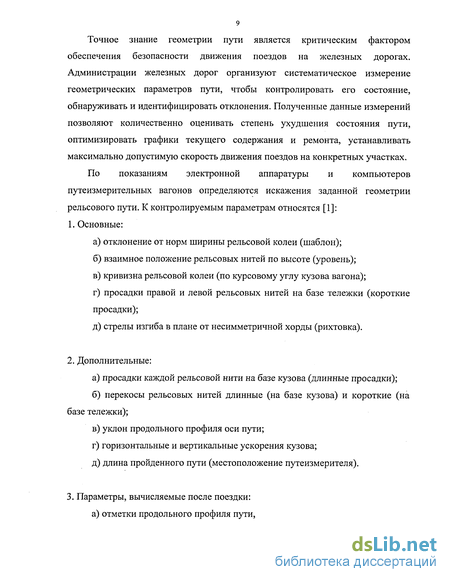 9

Точное знание геометрии пути является критическим фактором обеспечения безопасности движения поездов на железных дорогах. Администрации железных дорог организуют систематическое измерение геометрических параметров пути, чтобы контролировать его состояние, обнаруживать и идентифицировать отклонения. Полученные данные измерений позволяют количественно оценивать степень ухудшения состояния пути, оптимизировать графики текущего содержания и ремонта, устанавливать максимально допустимую скорость движения поездов на конкретных участках.

По показаниям электронной аппаратуры и компьютеров путеизмерительных вагонов определяются искажения заданной геометрии рельсового пути. К контролируемым параметрам относятся [1]:

1. Основные:

а) отклонение от норм ширины рельсовой колеи (шаблон);

б) взаимное положение рельсовых нитей по высоте (уровень);

в) кривизна рельсовой колеи (по курсовому углу кузова вагона);

г) просадки правой и левой рельсовых нитей на базе тележки (короткие просадки);

д) стрелы изгиба в плане от несимметричной хорды (рихтовка).

2. Дополнительные:

а) просадки каждой рельсовой нити на базе кузова (длинные просадки);

б) перекосы рельсовых нитей длинные (на базе кузова) и короткие (на базе тележки);

в) уклон продольного профиля оси пути;

г) горизонтальные и вертикальные ускорения кузова;

д) длина пройденного пути (местоположение путеизмерителя).

3. Параметры, вычисляемые после поездки:

а) отметки продольного профиля пути,

dsLib.net
библиотека диссертаций